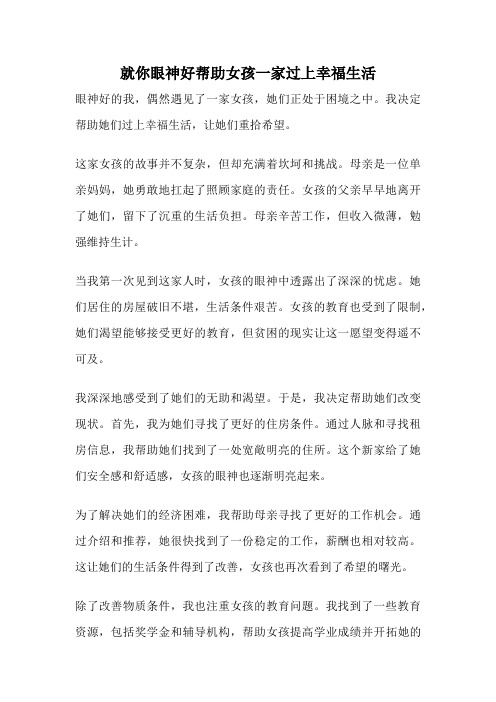 就你眼神好帮助女孩一家过上幸福生活

眼神好的我，偶然遇见了一家女孩，她们正处于困境之中。我决定帮助她们过上幸福生活，让她们重拾希望。

这家女孩的故事并不复杂，但却充满着坎坷和挑战。母亲是一位单亲妈妈，她勇敢地扛起了照顾家庭的责任。女孩的父亲早早地离开了她们，留下了沉重的生活负担。母亲辛苦工作，但收入微薄，勉强维持生计。

当我第一次见到这家人时，女孩的眼神中透露出了深深的忧虑。她们居住的房屋破旧不堪，生活条件艰苦。女孩的教育也受到了限制，她们渴望能够接受更好的教育，但贫困的现实让这一愿望变得遥不可及。

我深深地感受到了她们的无助和渴望。于是，我决定帮助她们改变现状。首先，我为她们寻找了更好的住房条件。通过人脉和寻找租房信息，我帮助她们找到了一处宽敞明亮的住所。这个新家给了她们安全感和舒适感，女孩的眼神也逐渐明亮起来。

为了解决她们的经济困难，我帮助母亲寻找了更好的工作机会。通过介绍和推荐，她很快找到了一份稳定的工作，薪酬也相对较高。这让她们的生活条件得到了改善，女孩也再次看到了希望的曙光。

除了改善物质条件，我也注重女孩的教育问题。我找到了一些教育资源，包括奖学金和辅导机构，帮助女孩提高学业成绩并开拓她的